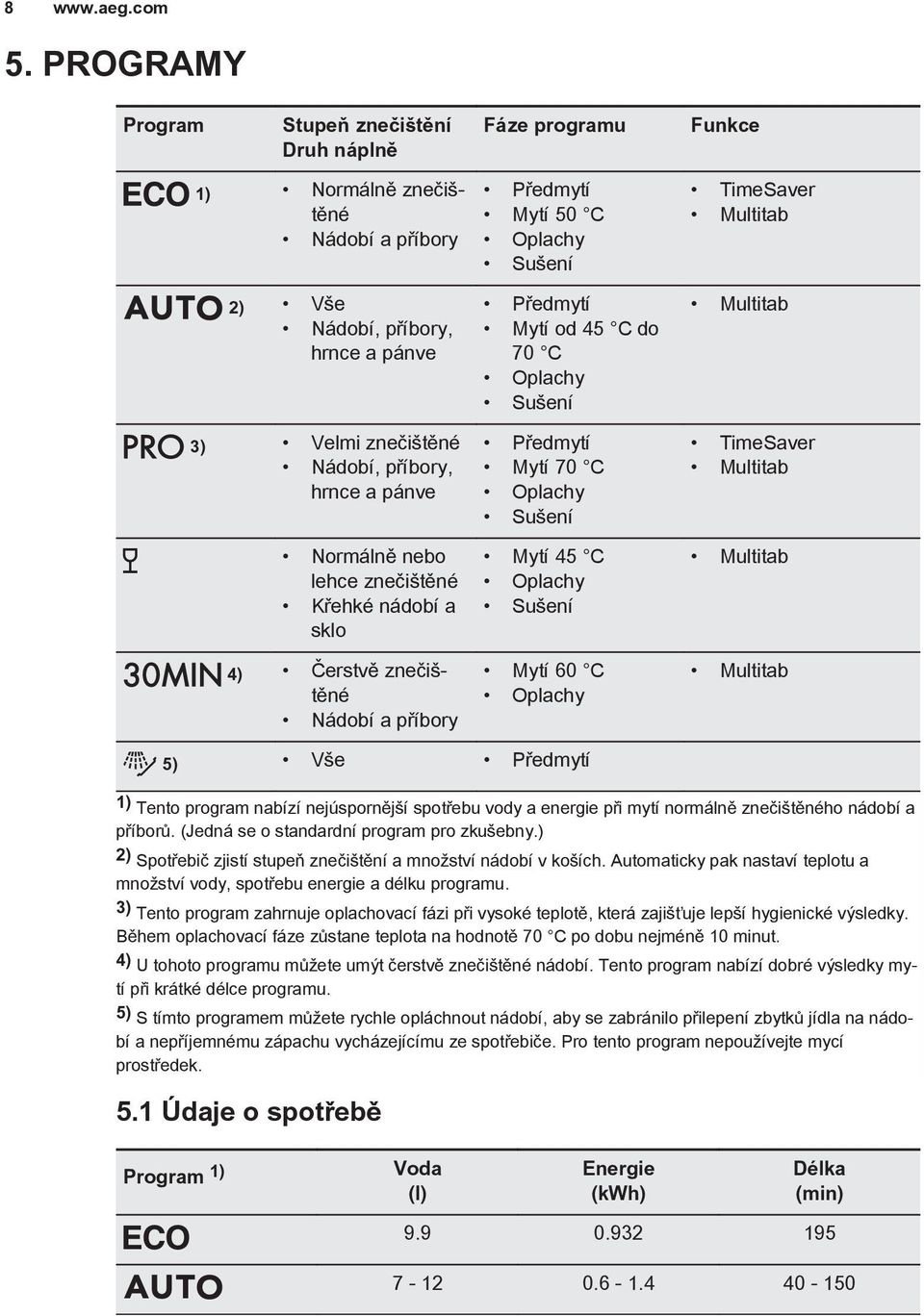 8 www.aeg.com

5. PROGRAMY

| Program | Stupeň znečištění Druh náplně | Fáze programu | Funkce |
|---|---|---|---|
| ECO 1) | • Normálně znečištěné • Nádobí a příbory | • Předmytí • Mytí 50 °C • Oplachy • Sušení | • TimeSaver • Multitab |
| AUTO 2) | • Vše • Nádobí, příbory, hrnce a pánve | • Předmytí • Mytí od 45 °C do 70 °C • Oplachy • Sušení | • Multitab |
| PRO 3) | • Velmi znečištěné • Nádobí, příbory, hrnce a pánve | • Předmytí • Mytí 70 °C • Oplachy • Sušení | • TimeSaver • Multitab |
| | • Normálně nebo lehce znečištěné • Křehké nádobí a sklo | • Mytí 45 °C • Oplachy • Sušení | • Multitab |
| 30MIN 4) | • Čerstvě znečištěné • Nádobí a příbory | • Mytí 60 °C • Oplachy | • Multitab |
| 5) | • Vše | • Předmytí | |

1) Tento program nabízí nejúspornější spotřebu vody a energie při mytí normálně znečištěného nádobí a příborů. (Jedná se o standardní program pro zkušebny.)

2) Spotřebič zjistí stupeň znečištění a množství nádobí v koších. Automaticky pak nastaví teplotu a množství vody, spotřebu energie a délku programu.

3) Tento program zahrnuje oplachovací fázi při vysoké teplotě, která zajišťuje lepší hygienické výsledky. Během oplachovací fáze zůstane teplota na hodnotě 70 °C po dobu nejméně 10 minut.

4) U tohoto programu můžete umýt čerstvě znečištěné nádobí. Tento program nabízí dobré výsledky mytí při krátké délce programu.

5) S tímto programem můžete rychle opláchnout nádobí, aby se zabránilo přilepení zbytků jídla na nádobí a nepříjemnému zápachu vycházejícímu ze spotřebiče. Pro tento program nepoužívejte mycí prostředek.

5.1 Údaje o spotřebě

| Program 1) | Voda (l) | Energie (kWh) | Délka (min) |
|---|---|---|---|
| ECO | 9.9 | 0.932 | 195 |
| AUTO | 7 - 12 | 0.6 - 1.4 | 40 - 150 |